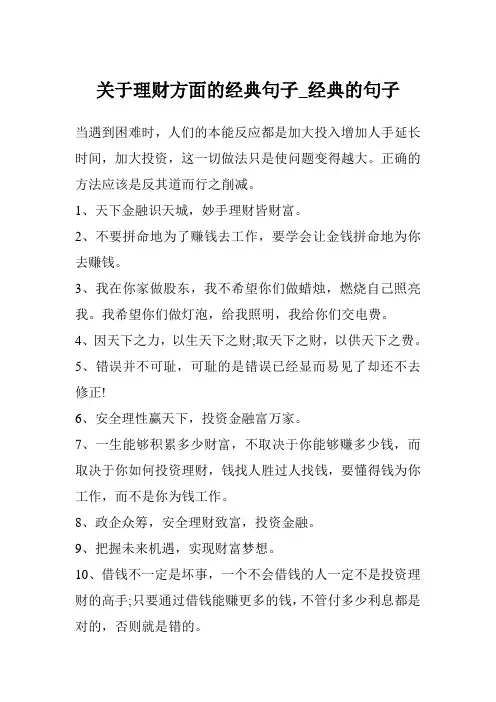 关于理财方面的经典句子_经典的句子

当遇到困难时，人们的本能反应都是加大投入增加人手延长时间，加大投资，这一切做法只是使问题变得越大。正确的方法应该是反其道而行之削减。

1、天下金融识天城，妙手理财皆财富。

2、不要拼命地为了赚钱去工作，要学会让金钱拼命地为你去赚钱。

3、我在你家做股东，我不希望你们做蜡烛，燃烧自己照亮我。我希望你们做灯泡，给我照明，我给你们交电费。

4、因天下之力，以生天下之财;取天下之财，以供天下之费。

5、错误并不可耻，可耻的是错误已经显而易见了却还不去修正!

6、安全理性赢天下，投资金融富万家。

7、一生能够积累多少财富，不取决于你能够赚多少钱，而取决于你如何投资理财，钱找人胜过人找钱，要懂得钱为你工作，而不是你为钱工作。

8、政企众筹，安全理财致富，投资金融。

9、把握未来机遇，实现财富梦想。

10、借钱不一定是坏事，一个不会借钱的人一定不是投资理财的高手;只要通过借钱能赚更多的钱，不管付多少利息都是对的，否则就是错的。